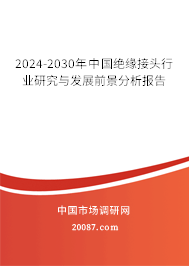 2024-2030年中国绝缘接头行业研究与发展前景分析报告

中国市场调研网

20087.com